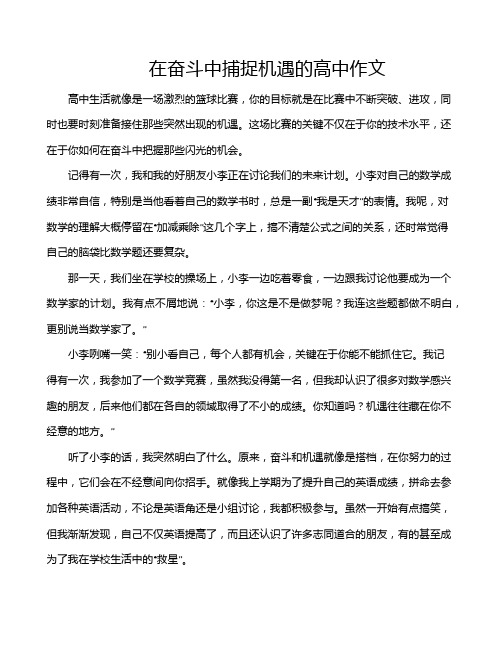 在奋斗中捕捉机遇的高中作文

高中生活就像是一场激烈的篮球比赛，你的目标就是在比赛中不断突破、进攻，同时也要时刻准备接住那些突然出现的机遇。这场比赛的关键不仅在于你的技术水平，还在于你如何在奋斗中把握那些闪光的机会。

记得有一次，我和我的好朋友小李正在讨论我们的未来计划。小李对自己的数学成绩非常自信，特别是当他看着自己的数学书时，总是一副“我是天才”的表情。我呢，对数学的理解大概停留在“加减乘除”这几个字上，搞不清楚公式之间的关系，还时常觉得自己的脑袋比数学题还要复杂。

那一天，我们坐在学校的操场上，小李一边吃着零食，一边跟我讨论他要成为一个数学家的计划。我有点不屑地说：“小李，你这是不是做梦呢？我连这些题都做不明白，更别说当数学家了。”

小李咧嘴一笑：“别小看自己，每个人都有机会，关键在于你能不能抓住它。我记得有一次，我参加了一个数学竞赛，虽然我没得第一名，但我却认识了很多对数学感兴趣的朋友，后来他们都在各自的领域取得了不小的成绩。你知道吗？机遇往往藏在你不经意的地方。”

听了小李的话，我突然明白了什么。原来，奋斗和机遇就像是搭档，在你努力的过程中，它们会在不经意间向你招手。就像我上学期为了提升自己的英语成绩，拼命去参加各种英语活动，不论是英语角还是小组讨论，我都积极参与。虽然一开始有点搞笑，但我渐渐发现，自己不仅英语提高了，而且还认识了许多志同道合的朋友，有的甚至成为了我在学校生活中的“救星”。